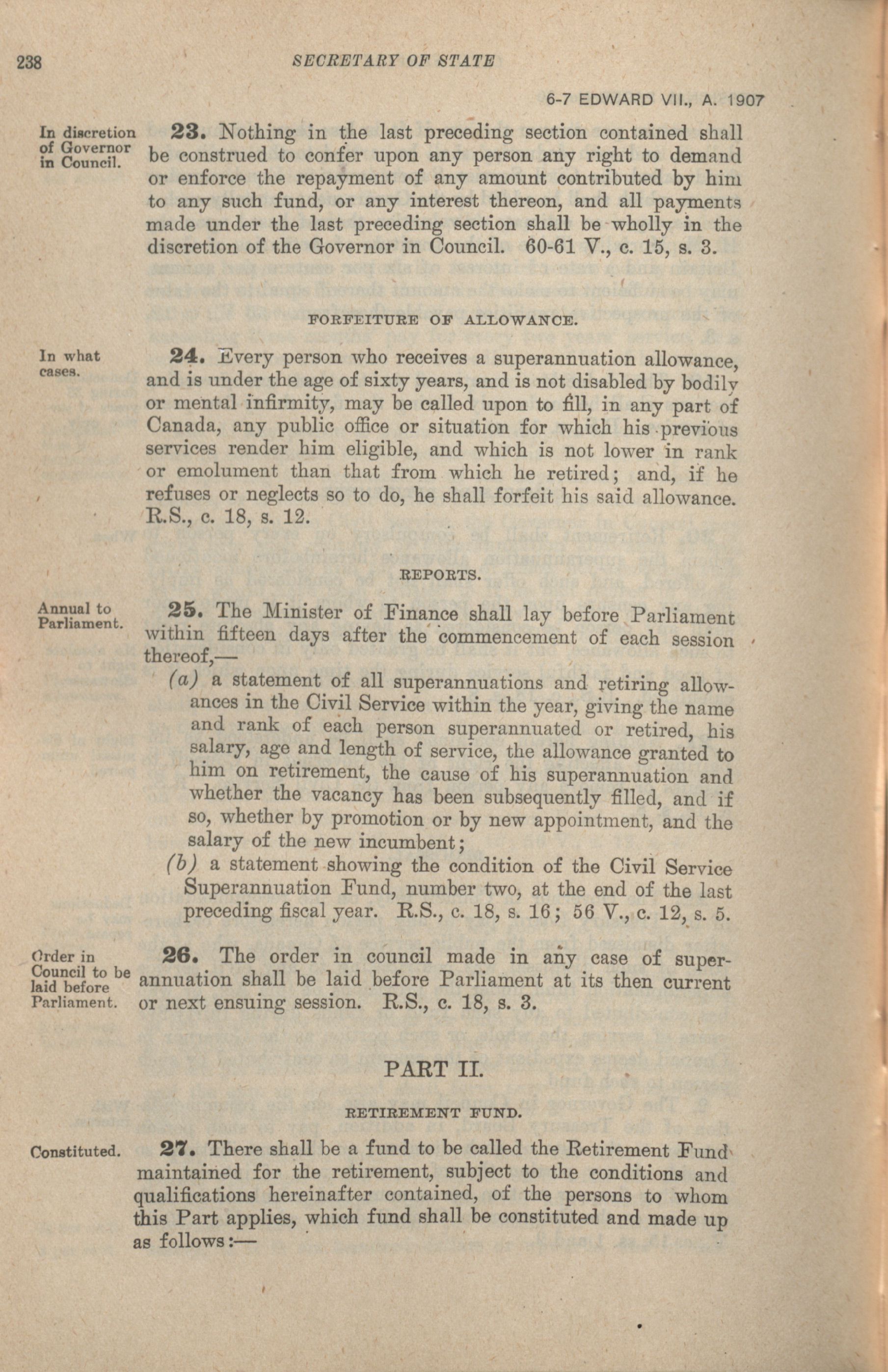 238 SECRETARY OF STATE

6-7 EDWARD VII., A. 1907

In discretion of Governor in Council.

23. Nothing in the last preceding section contained shall be construed to confer upon any person any right to demand or enforce the repayment of any amount contributed by him to any such fund, or any interest thereon, and all payments made under the last preceding section shall be wholly in the discretion of the Governor in Council. 60-61 V., c. 15, s. 3.

FORFEITURE OF ALLOWANCE.

In what cases.

24. Every person who receives a superannuation allowance, and is under the age of sixty years, and is not disabled by bodily or mental infirmity, may be called upon to fill, in any part of Canada, any public office or situation for which his previous services render him eligible, and which is not lower in rank or emolument than that from which he retired; and, if he refuses or neglects so to do, he shall forfeit his said allowance. R.S., c. 18, s. 12.

REPORTS.

Annual to Parliament.

25. The Minister of Finance shall lay before Parliament within fifteen days after the commencement of each session thereof,—

(a) a statement of all superannuations and retiring allowances in the Civil Service within the year, giving the name and rank of each person superannuated or retired, his salary, age and length of service, the allowance granted to him on retirement, the cause of his superannuation and whether the vacancy has been subsequently filled, and if so, whether by promotion or by new appointment, and the salary of the new incumbent;

(b) a statement showing the condition of the Civil Service Superannuation Fund, number two, at the end of the last preceding fiscal year. R.S., c. 18, s. 16; 56 V., c. 12, s. 5.

Order in Council to be laid before Parliament.

26. The order in council made in any case of superannuation shall be laid before Parliament at its then current or next ensuing session. R.S., c. 18, s. 3.

PART II.

RETIREMENT FUND.

Constituted.

27. There shall be a fund to be called the Retirement Fund maintained for the retirement, subject to the conditions and qualifications hereinafter contained, of the persons to whom this Part applies, which fund shall be constituted and made up as follows:—